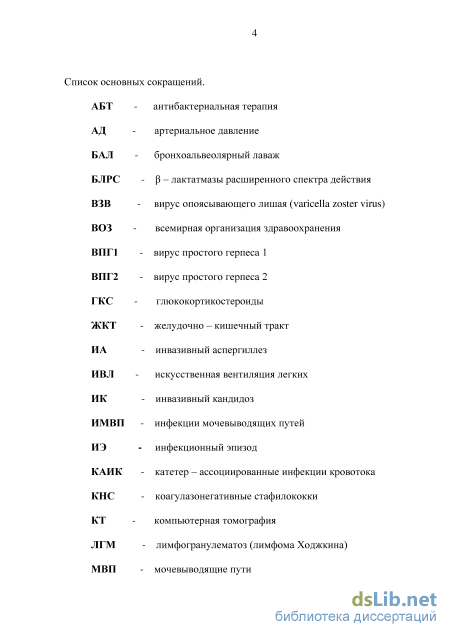 4

Список основных сокращений.

АБТ - антибактериальная терапия

АД - артериальное давление

БАЛ - бронхоальвеолярный лаваж

БЛРС - β – лактатмазы расширенного спектра действия

ВЗВ - вирус опоясывающего лишая (varicella zoster virus)

ВОЗ - всемирная организация здравоохранения

ВПГ1 - вирус простого герпеса 1

ВПГ2 - вирус простого герпеса 2

ГКС - глюкокортикостероиды

ЖКТ - желудочно – кишечный тракт

ИА - инвазивный аспергиллез

ИВЛ - искусственная вентиляция легких

ИК - инвазивный кандидоз

ИМВП - инфекции мочевыводящих путей

ИЭ - инфекционный эпизод

КАИК - катетер – ассоциированные инфекции кровотока

КНС - коагулазонегативные стафилококки

КТ - компьютерная томография

ЛГМ - лимфогранулематоз (лимфома Ходжкина)

МВП - мочевыводящие пути

dsLib.net
библиотека диссертаций